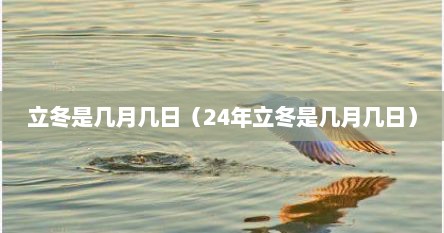 立冬是几月几日（24年立冬是几月几日）